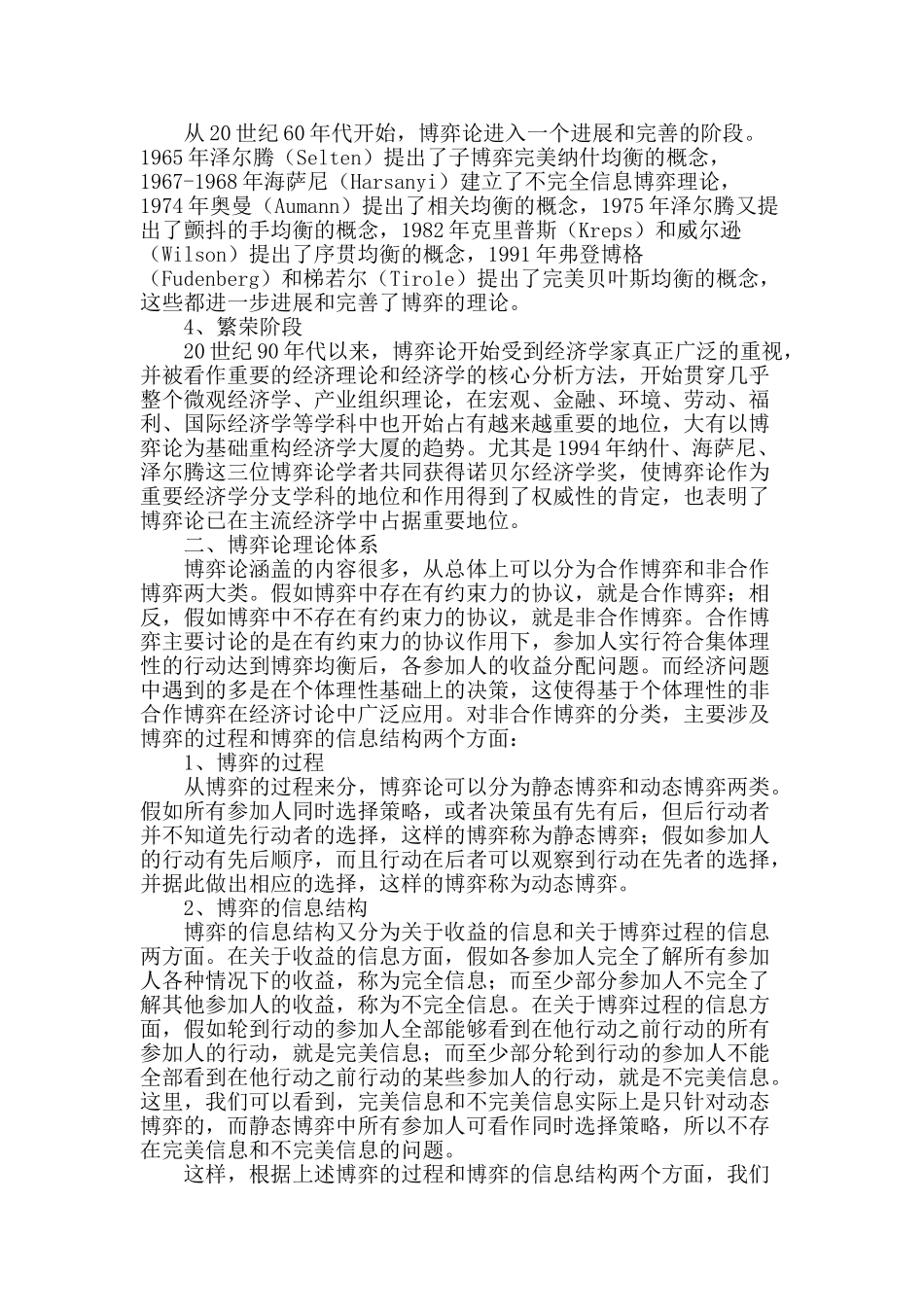 从20世纪60年代开始，博弈论进入一个进展和完善的阶段。1965年泽尔腾（Selten）提出了子博弈完美纳什均衡的概念，1967-1968年海萨尼（Harsanyi）建立了不完全信息博弈理论，1974年奥曼（Aumann）提出了相关均衡的概念，1975年泽尔腾又提出了颤抖的手均衡的概念，1982年克里普斯（Kreps）和威尔逊（Wilson）提出了序贯均衡的概念，1991年弗登博格（Fudenberg）和梯若尔（Tirole）提出了完美贝叶斯均衡的概念，这些都进一步进展和完善了博弈的理论。

4、繁荣阶段

20世纪90年代以来，博弈论开始受到经济学家真正广泛的重视，并被看作重要的经济理论和经济学的核心分析方法，开始贯穿几乎整个微观经济学、产业组织理论，在宏观、金融、环境、劳动、福利、国际经济学等学科中也开始占有越来越重要的地位，大有以博弈论为基础重构经济学大厦的趋势。尤其是1994年纳什、海萨尼、泽尔腾这三位博弈论学者共同获得诺贝尔经济学奖，使博弈论作为重要经济学分支学科的地位和作用得到了权威性的肯定，也表明了博弈论已在主流经济学中占据重要地位。

二、博弈论理论体系

博弈论涵盖的内容很多，从总体上可以分为合作博弈和非合作博弈两大类。假如博弈中存在有约束力的协议，就是合作博弈；相反，假如博弈中不存在有约束力的协议，就是非合作博弈。合作博弈主要讨论的是在有约束力的协议作用下，参加人实行符合集体理性的行动达到博弈均衡后，各参加人的收益分配问题。而经济问题中遇到的多是在个体理性基础上的决策，这使得基于个体理性的非合作博弈在经济讨论中广泛应用。对非合作博弈的分类，主要涉及博弈的过程和博弈的信息结构两个方面：

1、博弈的过程

从博弈的过程来分，博弈论可以分为静态博弈和动态博弈两类。假如所有参加人同时选择策略，或者决策虽有先有后，但后行动者并不知道先行动者的选择，这样的博弈称为静态博弈；假如参加人的行动有先后顺序，而且行动在后者可以观察到行动在先者的选择，并据此做出相应的选择，这样的博弈称为动态博弈。

2、博弈的信息结构

博弈的信息结构又分为关于收益的信息和关于博弈过程的信息两方面。在关于收益的信息方面，假如各参加人完全了解所有参加人各种情况下的收益，称为完全信息；而至少部分参加人不完全了解其他参加人的收益，称为不完全信息。在关于博弈过程的信息方面，假如轮到行动的参加人全部能够看到在他行动之前行动的所有参加人的行动，就是完美信息；而至少部分轮到行动的参加人不能全部看到在他行动之前行动的某些参加人的行动，就是不完美信息。这里，我们可以看到，完美信息和不完美信息实际上是只针对动态博弈的，而静态博弈中所有参加人可看作同时选择策略，所以不存在完美信息和不完美信息的问题。

这样，根据上述博弈的过程和博弈的信息结构两个方面，我们